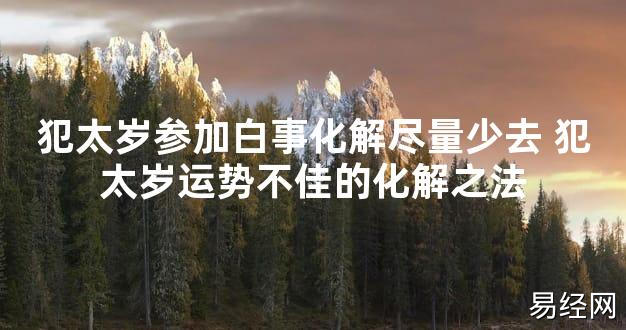 犯太岁参加白事化解尽量少去 犯太岁运势不佳的化解之法

易经网